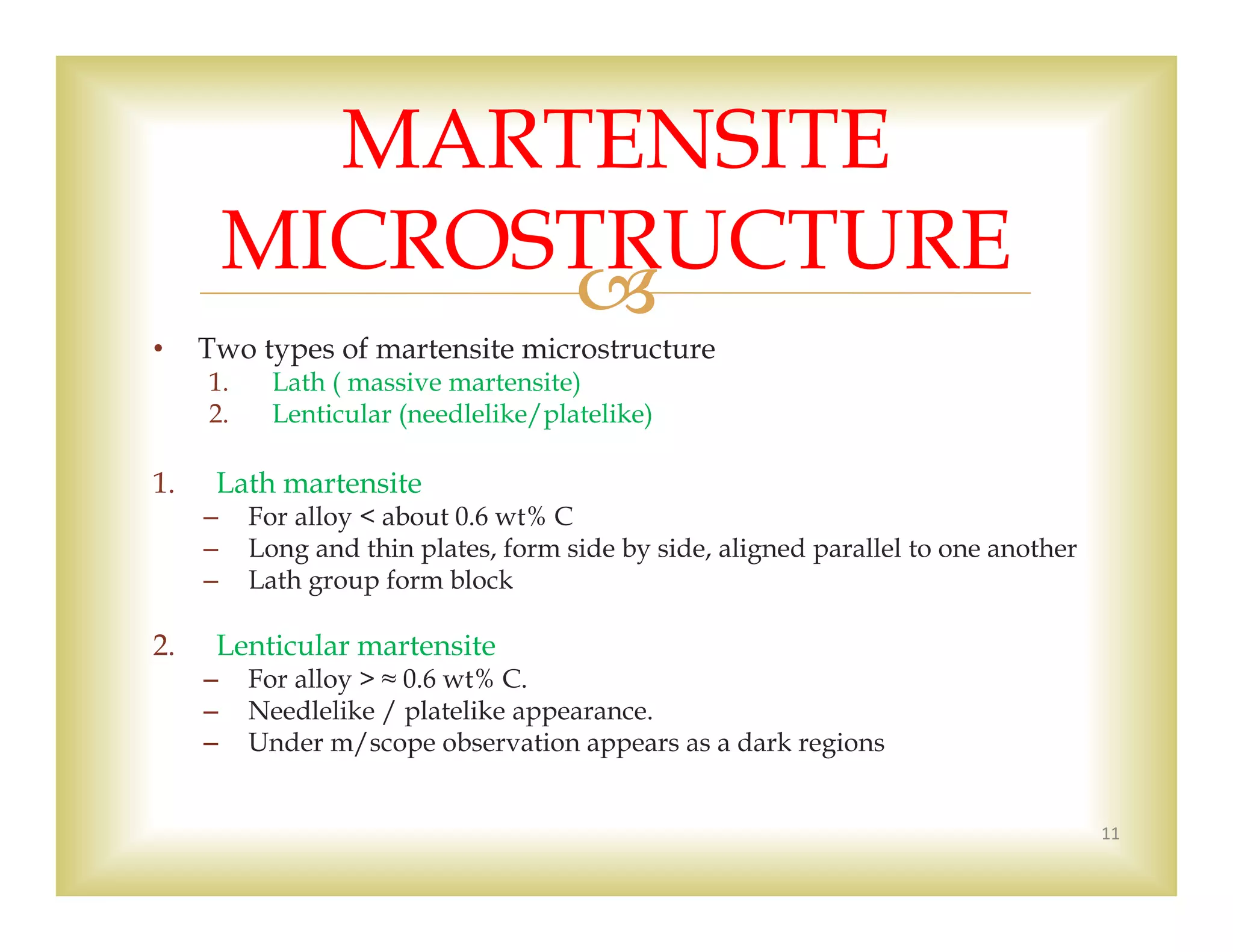 MARTENSITE MICROSTRUCTURE

• Two types of martensite microstructure
1. Lath ( massive martensite)
2. Lenticular (needlelike/platelike)

1. Lath martensite
– For alloy < about 0.6 wt% C
– Long and thin plates, form side by side, aligned parallel to one another
– Lath group form block

2. Lenticular martensite
– For alloy > ≈ 0.6 wt% C.
– Needlelike / platelike appearance.
– Under m/scope observation appears as a dark regions

11